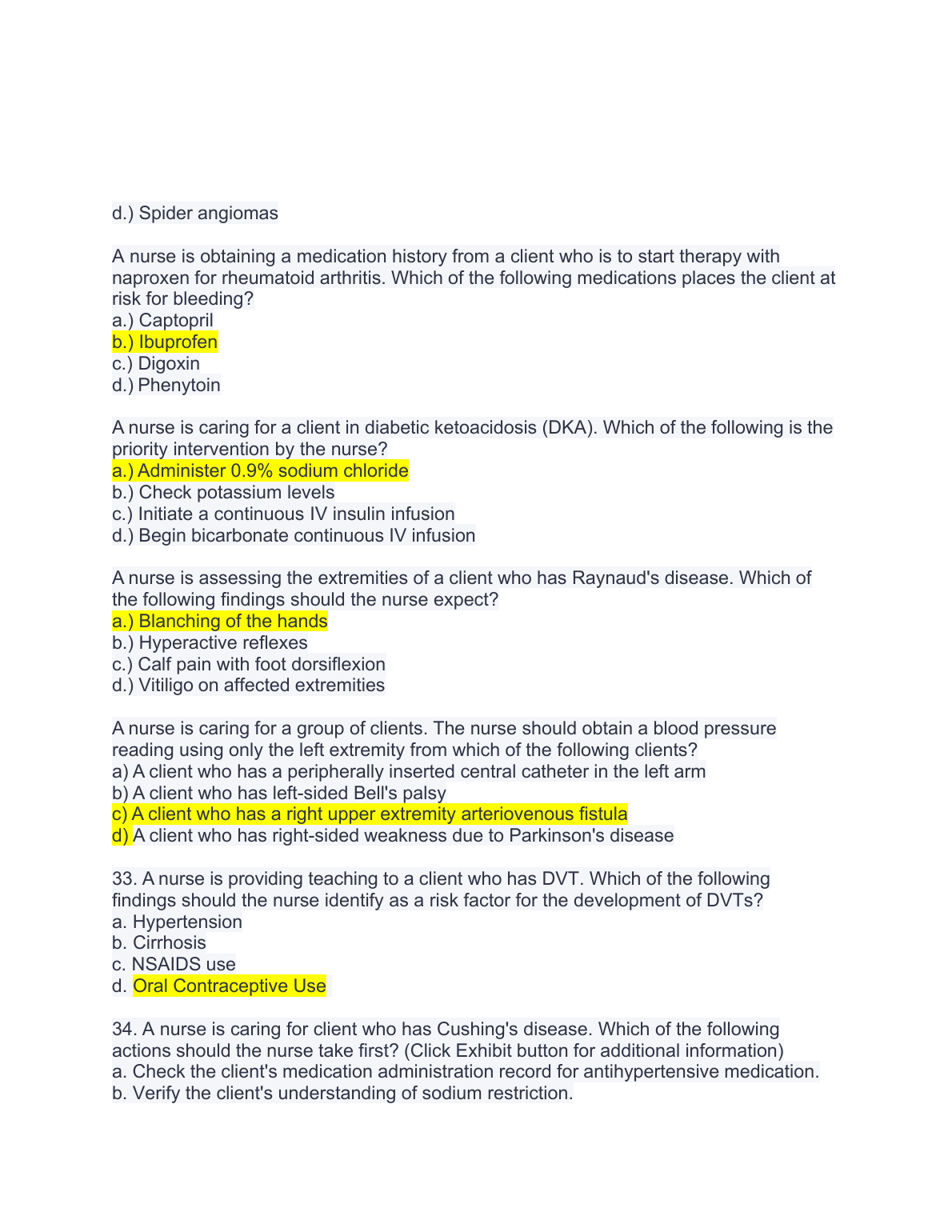 d.) Spider angiomas

A nurse is obtaining a medication history from a client who is to start therapy with naproxen for rheumatoid arthritis. Which of the following medications places the client at risk for bleeding?
a.) Captopril
b.) Ibuprofen
c.) Digoxin
d.) Phenytoin

A nurse is caring for a client in diabetic ketoacidosis (DKA). Which of the following is the priority intervention by the nurse?
a.) Administer 0.9% sodium chloride
b.) Check potassium levels
c.) Initiate a continuous IV insulin infusion
d.) Begin bicarbonate continuous IV infusion

A nurse is assessing the extremities of a client who has Raynaud's disease. Which of the following findings should the nurse expect?
a.) Blanching of the hands
b.) Hyperactive reflexes
c.) Calf pain with foot dorsiflexion
d.) Vitiligo on affected extremities

A nurse is caring for a group of clients. The nurse should obtain a blood pressure reading using only the left extremity from which of the following clients?
a) A client who has a peripherally inserted central catheter in the left arm
b) A client who has left-sided Bell's palsy
c) A client who has a right upper extremity arteriovenous fistula
d) A client who has right-sided weakness due to Parkinson's disease

33. A nurse is providing teaching to a client who has DVT. Which of the following findings should the nurse identify as a risk factor for the development of DVTs?
a. Hypertension
b. Cirrhosis
c. NSAIDS use
d. Oral Contraceptive Use

34. A nurse is caring for client who has Cushing's disease. Which of the following actions should the nurse take first? (Click Exhibit button for additional information)
a. Check the client's medication administration record for antihypertensive medication.
b. Verify the client's understanding of sodium restriction.